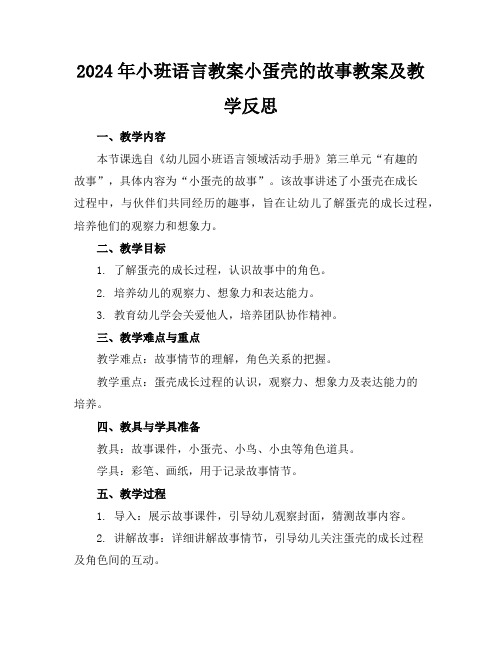 2024年小班语言教案小蛋壳的故事教案及教学反思

一、教学内容

本节课选自《幼儿园小班语言领域活动手册》第三单元“有趣的故事”，具体内容为“小蛋壳的故事”。该故事讲述了小蛋壳在成长过程中，与伙伴们共同经历的趣事，旨在让幼儿了解蛋壳的成长过程，培养他们的观察力和想象力。

二、教学目标

1. 了解蛋壳的成长过程，认识故事中的角色。

2. 培养幼儿的观察力、想象力和表达能力。

3. 教育幼儿学会关爱他人，培养团队协作精神。

三、教学难点与重点

教学难点：故事情节的理解，角色关系的把握。

教学重点：蛋壳成长过程的认识，观察力、想象力及表达能力的培养。

四、教具与学具准备

教具：故事课件，小蛋壳、小鸟、小虫等角色道具。

学具：彩笔、画纸，用于记录故事情节。

五、教学过程

1. 导入：展示故事课件，引导幼儿观察封面，猜测故事内容。

2. 讲解故事：详细讲解故事情节，引导幼儿关注蛋壳的成长过程及角色间的互动。